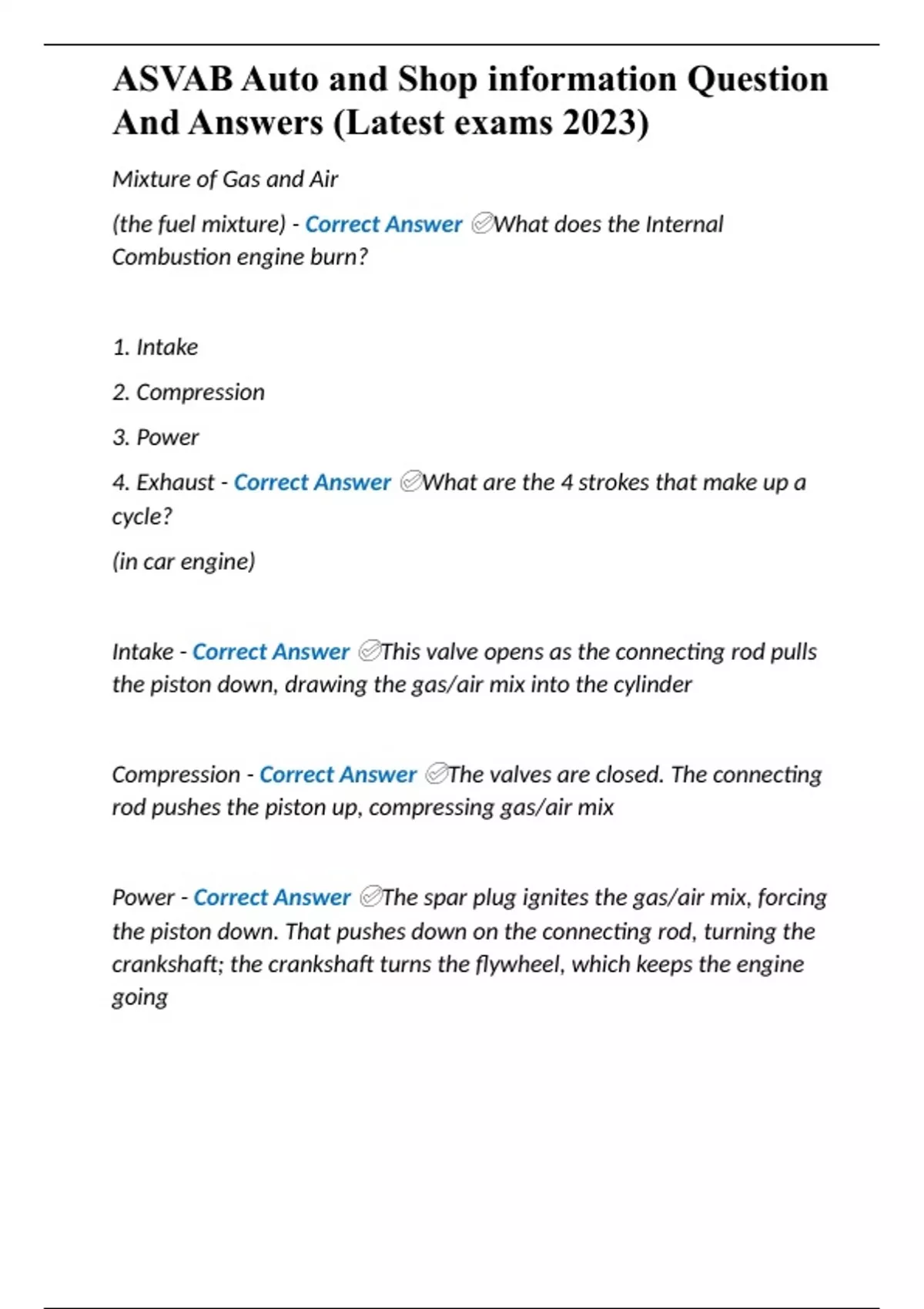 ASVAB Auto and Shop information Question And Answers (Latest exams 2023)

Mixture of Gas and Air

(the fuel mixture) - Correct Answer ✅What does the Internal Combustion engine burn?

1. Intake

2. Compression

3. Power

4. Exhaust - Correct Answer ✅What are the 4 strokes that make up a cycle?

(in car engine)

Intake - Correct Answer ✅This valve opens as the connecting rod pulls the piston down, drawing the gas/air mix into the cylinder

Compression - Correct Answer ✅The valves are closed. The connecting rod pushes the piston up, compressing gas/air mix

Power - Correct Answer ✅The spar plug ignites the gas/air mix, forcing the piston down. That pushes down on the connecting rod, turning the crankshaft; the crankshaft turns the flywheel, which keeps the engine going